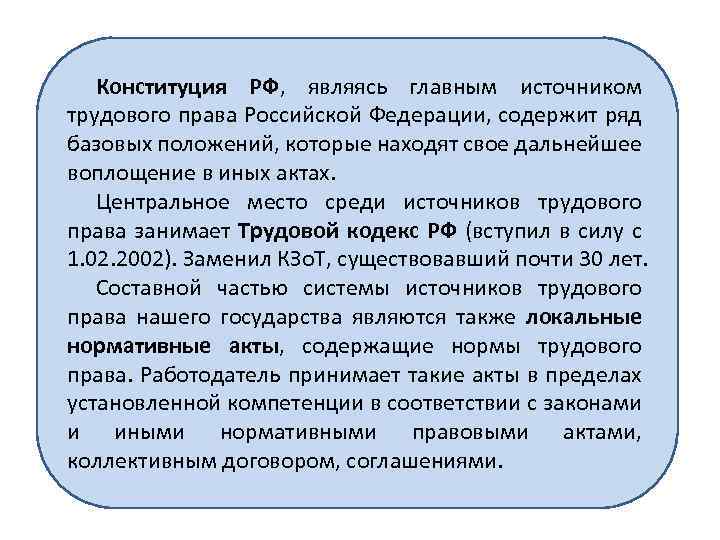 Конституция РФ, являясь главным источником трудового права Российской Федерации, содержит ряд базовых положений, которые находят свое дальнейшее воплощение в иных актах.

Центральное место среди источников трудового права занимает Трудовой кодекс РФ (вступил в силу с 1.02.2002). Заменил КЗоТ, существовавший почти 30 лет.

Составной частью системы источников трудового права нашего государства являются также локальные нормативные акты, содержащие нормы трудового права. Работодатель принимает такие акты в пределах установленной компетенции в соответствии с законами и иными нормативными правовыми актами, коллективным договором, соглашениями.